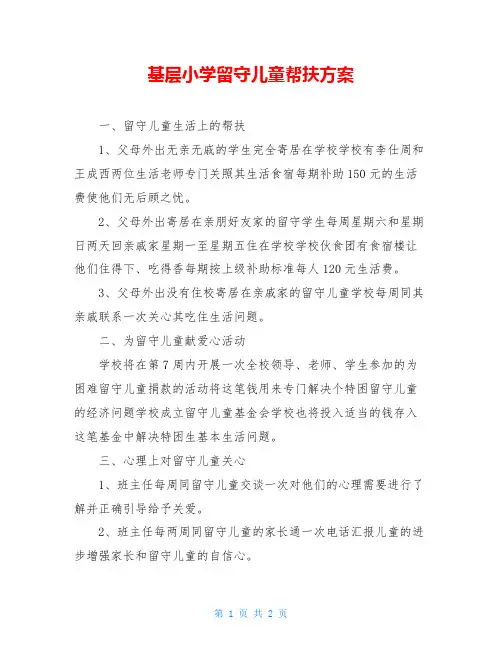 基层小学留守儿童帮扶方案

一、留守儿童生活上的帮扶

1、父母外出无亲无戚的学生完全寄居在学校学校有李仕周和王成西两位生活老师专门关照其生活食宿每期补助150元的生活费使他们无后顾之忧。

2、父母外出寄居在亲朋好友家的留守学生每周星期六和星期日两天回亲戚家星期一至星期五住在学校学校伙食团有食宿楼让他们住得下、吃得香每期按上级补助标准每人120元生活费。

3、父母外出没有住校寄居在亲戚家的留守儿童学校每周同其亲戚联系一次关心其吃住生活问题。

二、为留守儿童献爱心活动

学校将在第7周内开展一次全校领导、老师、学生参加的为困难留守儿童捐款的活动将这笔钱用来专门解决个特困留守儿童的经济问题学校成立留守儿童基金会学校也将投入适当的钱存入这笔基金中解决特困生基本生活问题。

三、心理上对留守儿童关心

1、班主任每周同留守儿童交谈一次对他们的心理需要进行了解并正确引导给予关爱。

2、班主任每两周同留守儿童的家长通一次电话汇报儿童的进步增强家长和留守儿童的自信心。

第 1 页 共 2 页